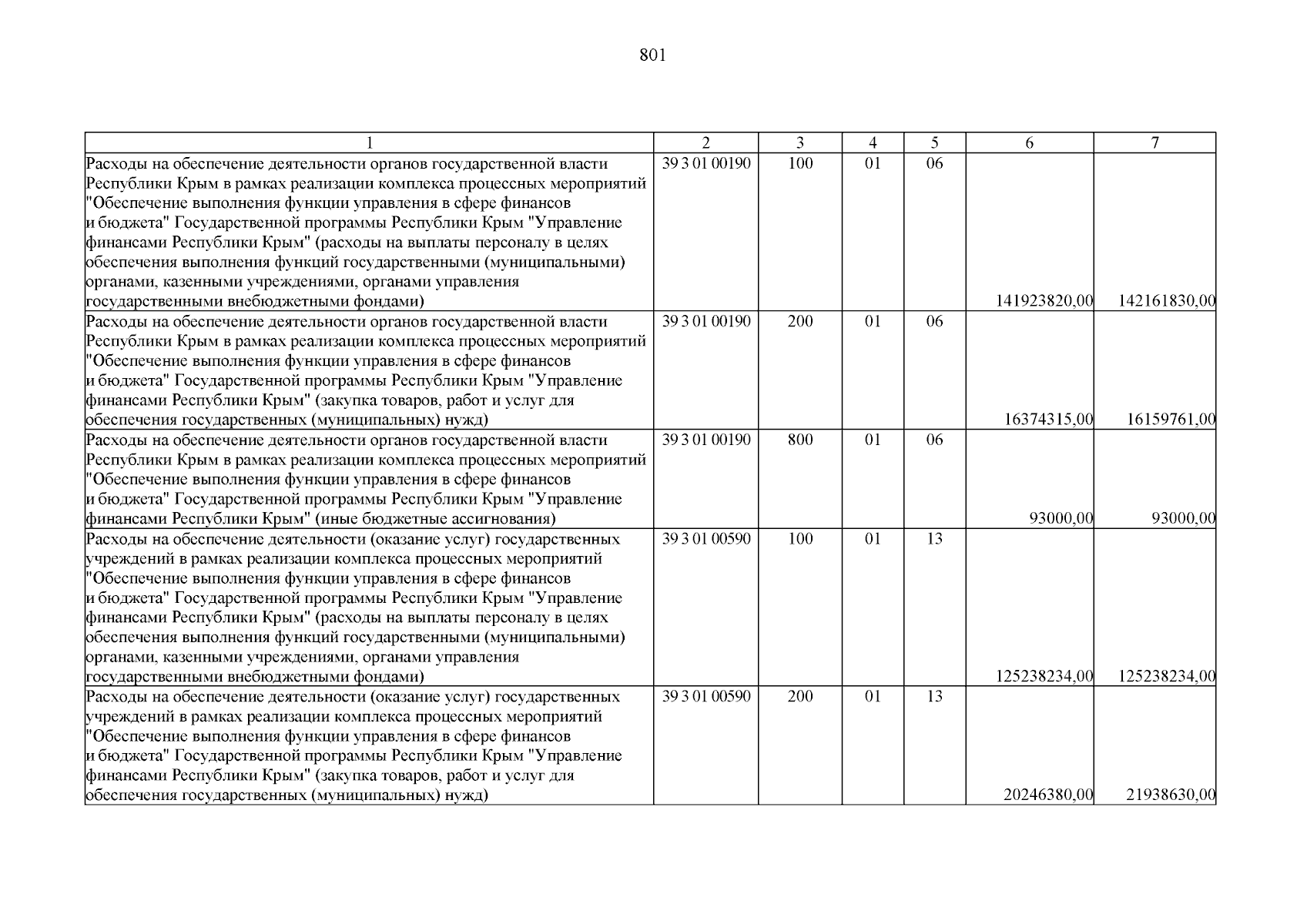 801

| 1 | 2 | 3 | 4 | 5 | 6 | 7 |
|---|---|---|---|---|---|---|
| Расходы на обеспечение деятельности органов государственной власти Республики Крым в рамках реализации комплекса процессных мероприятий "Обеспечение выполнения функции управления в сфере финансов и бюджета" Государственной программы Республики Крым "Управление финансами Республики Крым" (расходы на выплаты персоналу в целях обеспечения выполнения функций государственными (муниципальными) органами, казенными учреждениями, органами управления государственными внебюджетными фондами) | 39 3 01 00190 | 100 | 01 | 06 | 141923820,00 | 142161830,00 |
| Расходы на обеспечение деятельности органов государственной власти Республики Крым в рамках реализации комплекса процессных мероприятий "Обеспечение выполнения функции управления в сфере финансов и бюджета" Государственной программы Республики Крым "Управление финансами Республики Крым" (закупка товаров, работ и услуг для обеспечения государственных (муниципальных) нужд) | 39 3 01 00190 | 200 | 01 | 06 | 16374315,00 | 16159761,00 |
| Расходы на обеспечение деятельности органов государственной власти Республики Крым в рамках реализации комплекса процессных мероприятий "Обеспечение выполнения функции управления в сфере финансов и бюджета" Государственной программы Республики Крым "Управление финансами Республики Крым" (иные бюджетные ассигнования) | 39 3 01 00190 | 800 | 01 | 06 | 93000,00 | 93000,00 |
| Расходы на обеспечение деятельности (оказание услуг) государственных учреждений в рамках реализации комплекса процессных мероприятий "Обеспечение выполнения функции управления в сфере финансов и бюджета" Государственной программы Республики Крым "Управление финансами Республики Крым" (расходы на выплаты персоналу в целях обеспечения выполнения функций государственными (муниципальными) органами, казенными учреждениями, органами управления государственными внебюджетными фондами) | 39 3 01 00590 | 100 | 01 | 13 | 125238234,00 | 125238234,00 |
| Расходы на обеспечение деятельности (оказание услуг) государственных учреждений в рамках реализации комплекса процессных мероприятий "Обеспечение выполнения функции управления в сфере финансов и бюджета" Государственной программы Республики Крым "Управление финансами Республики Крым" (закупка товаров, работ и услуг для обеспечения государственных (муниципальных) нужд) | 39 3 01 00590 | 200 | 01 | 13 | 20246380,00 | 21938630,00 |